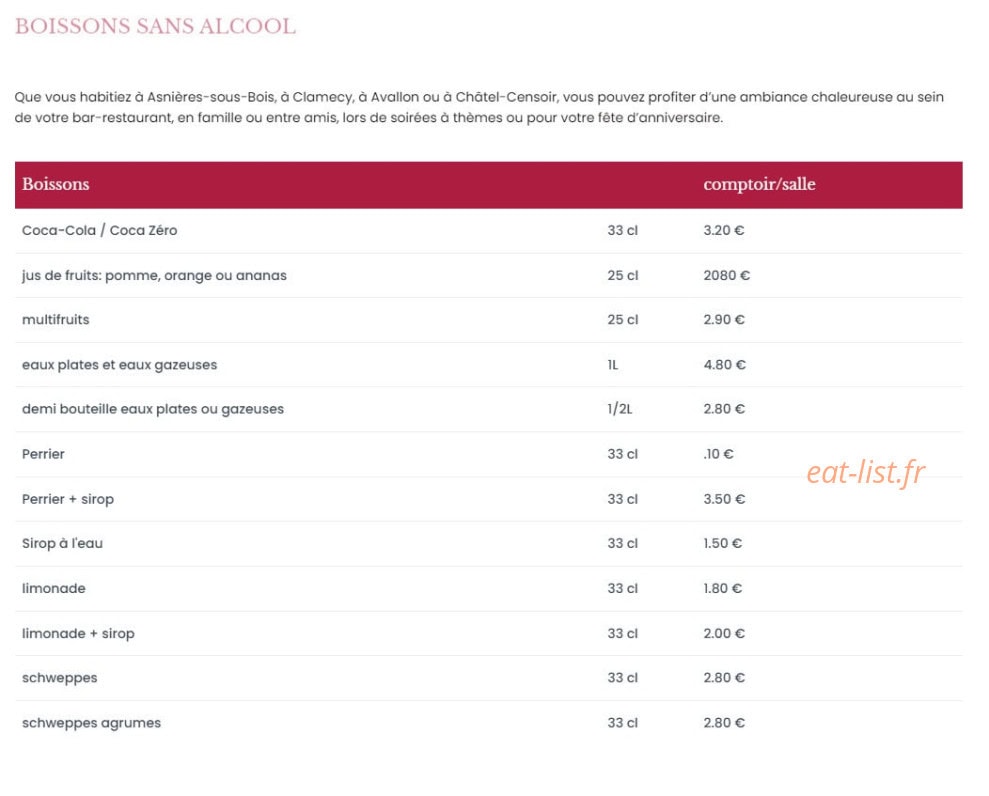 BOISSONS SANS ALCOOL

Que vous habitiez à Asnières-sous-Bois, à Clamecy, à Avallon ou à Châtel-Censoir, vous pouvez profiter d'une ambiance chaleureuse au sein de votre bar-restaurant, en famille ou entre amis, lors de soirées à thèmes ou pour votre fête d'anniversaire.

| Boissons | | comptoir/salle |
|---|---|---|
| Coca-Cola / Coca Zéro | 33 cl | 3.20 € |
| jus de fruits: pomme, orange ou ananas | 25 cl | 2080 € |
| multifruits | 25 cl | 2.90 € |
| eaux plates et eaux gazeuses | 1L | 4.80 € |
| demi bouteille eaux plates ou gazeuses | 1/2L | 2.80 € |
| Perrier | 33 cl | .10 € |
| Perrier + sirop | 33 cl | 3.50 € |
| Sirop à l'eau | 33 cl | 1.50 € |
| limonade | 33 cl | 1.80 € |
| limonade + sirop | 33 cl | 2.00 € |
| schweppes | 33 cl | 2.80 € |
| schweppes agrumes | 33 cl | 2.80 € |

eat-list.fr